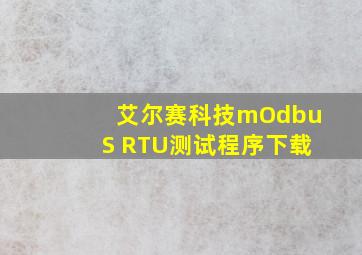 艾尔赛科技mOdbuS RTU测试程序下载